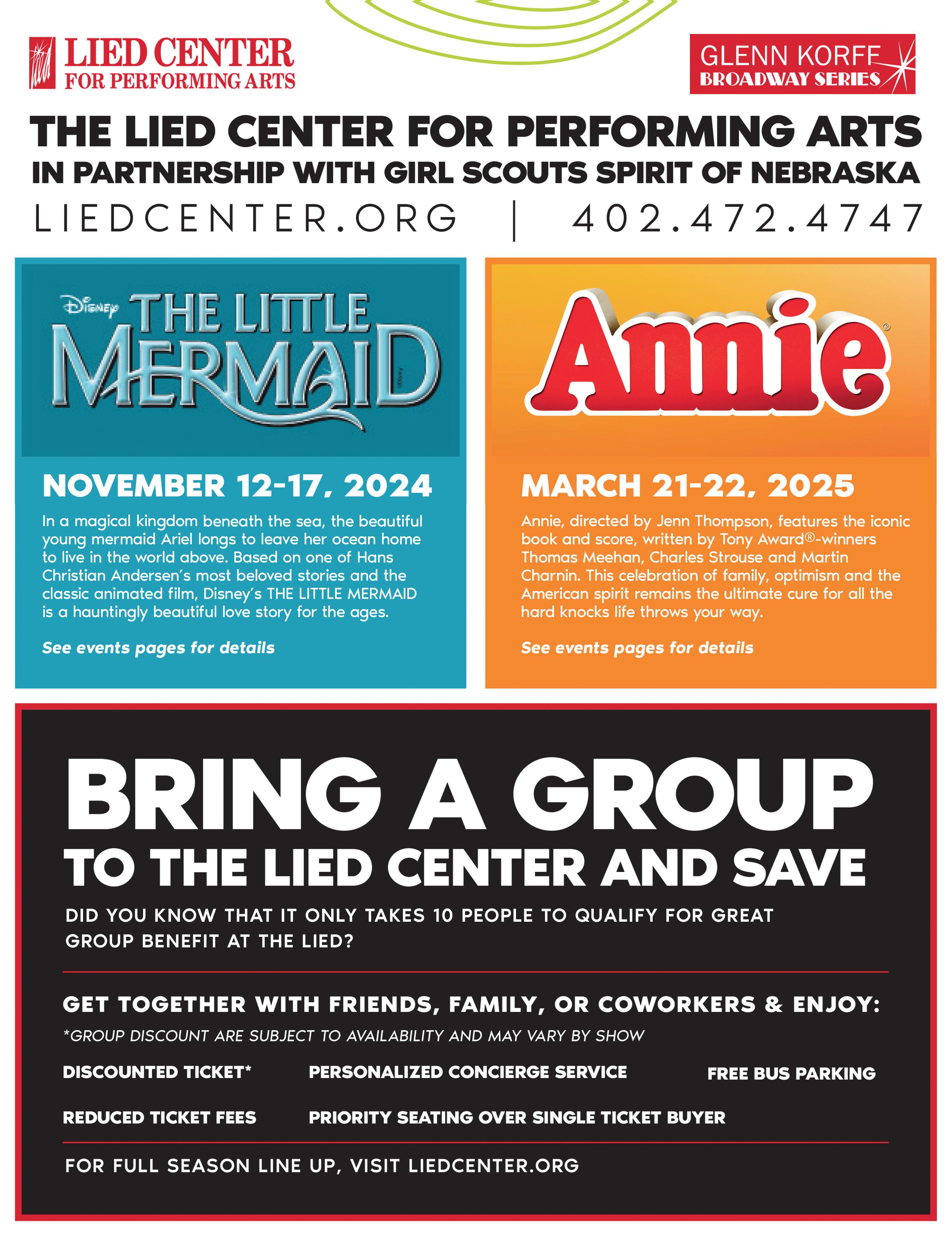 LIED CENTER
FOR PERFORMING ARTS

GLENN KORFF
BROADWAY SERIES

THE LIED CENTER FOR PERFORMING ARTS
IN PARTNERSHIP WITH GIRL SCOUTS SPIRIT OF NEBRASKA
LIEDCENTER.ORG | 402.472.4747

Disney THE LITTLE MERMAID

NOVEMBER 12-17, 2024

In a magical kingdom beneath the sea, the beautiful young mermaid Ariel longs to leave her ocean home to live in the world above. Based on one of Hans Christian Andersen's most beloved stories and the classic animated film, Disney's THE LITTLE MERMAID is a hauntingly beautiful love story for the ages.

See events pages for details

Annie®

MARCH 21-22, 2025

Annie, directed by Jenn Thompson, features the iconic book and score, written by Tony Award®-winners Thomas Meehan, Charles Strouse and Martin Charnin. This celebration of family, optimism and the American spirit remains the ultimate cure for all the hard knocks life throws your way.

See events pages for details

BRING A GROUP
TO THE LIED CENTER AND SAVE

DID YOU KNOW THAT IT ONLY TAKES 10 PEOPLE TO QUALIFY FOR GREAT GROUP BENEFIT AT THE LIED?

GET TOGETHER WITH FRIENDS, FAMILY, OR COWORKERS & ENJOY:
*GROUP DISCOUNT ARE SUBJECT TO AVAILABILITY AND MAY VARY BY SHOW

DISCOUNTED TICKET* PERSONALIZED CONCIERGE SERVICE FREE BUS PARKING

REDUCED TICKET FEES PRIORITY SEATING OVER SINGLE TICKET BUYER

FOR FULL SEASON LINE UP, VISIT LIEDCENTER.ORG